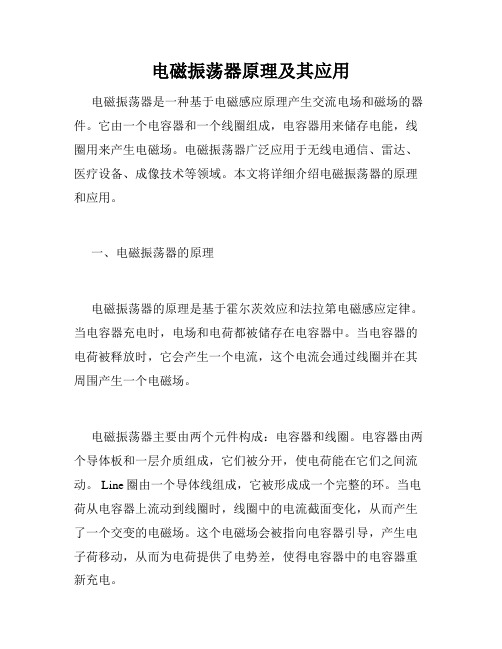 电磁振荡器原理及其应用

电磁振荡器是一种基于电磁感应原理产生交流电场和磁场的器件。它由一个电容器和一个线圈组成，电容器用来储存电能，线圈用来产生电磁场。电磁振荡器广泛应用于无线电通信、雷达、医疗设备、成像技术等领域。本文将详细介绍电磁振荡器的原理和应用。

一、电磁振荡器的原理

电磁振荡器的原理是基于霍尔茨效应和法拉第电磁感应定律。当电容器充电时，电场和电荷都被储存在电容器中。当电容器的电荷被释放时，它会产生一个电流，这个电流会通过线圈并在其周围产生一个电磁场。

电磁振荡器主要由两个元件构成：电容器和线圈。电容器由两个导体板和一层介质组成，它们被分开，使电荷能在它们之间流动。 Line 圈由一个导体线组成，它被形成成一个完整的环。当电荷从电容器上流动到线圈时，线圈中的电流截面变化，从而产生了一个交变的电磁场。这个电磁场会被指向电容器引导，产生电子荷移动，从而为电荷提供了电势差，使得电容器中的电容器重新充电。